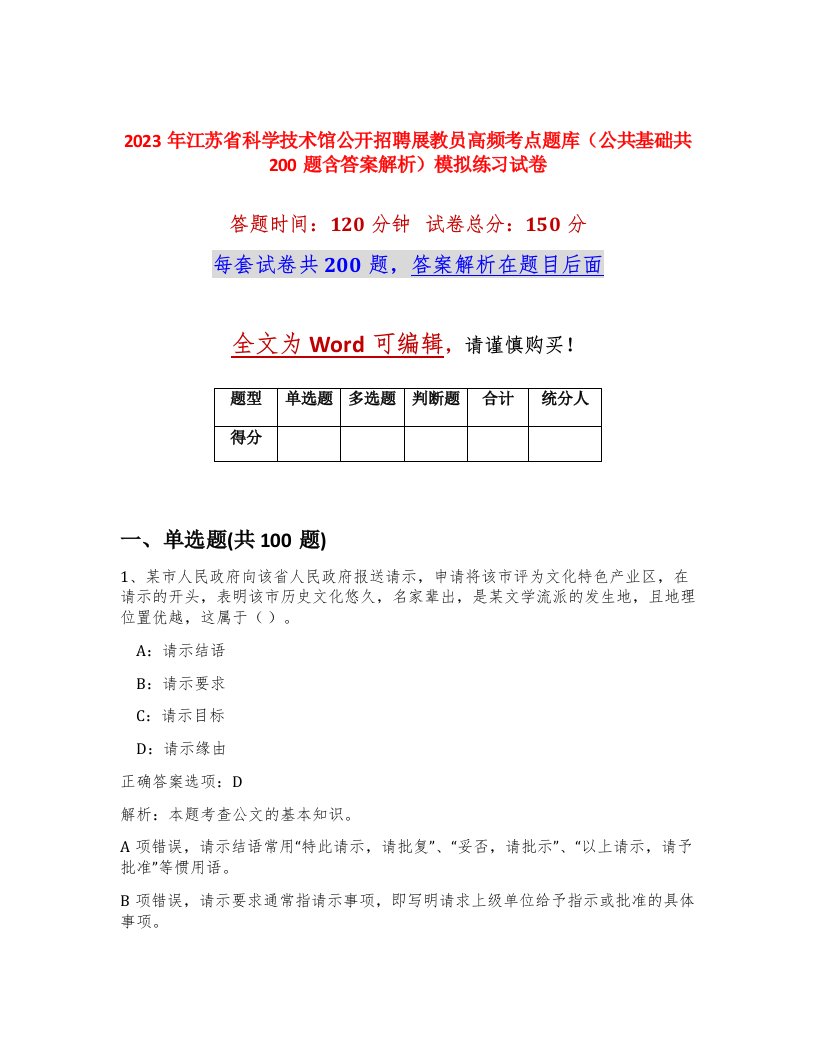 2023 年江苏省科学技术馆公开招聘展教员高频考点题库（公共基础共 200 题含答案解析）模拟练习试卷

答题时间：120 分钟  试卷总分：150 分

每套试卷共 200 题，答案解析在题目后面

全文为 Word 可编辑，请谨慎购买！

| 题型 | 单选题 | 多选题 | 判断题 | 合计 | 统分人 |
|---|---|---|---|---|---|
| 得分 | | | | | |

一、单选题(共 100 题)

1、某市人民政府向该省人民政府报送请示，申请将该市评为文化特色产业区，在请示的开头，表明该市历史文化悠久，名家辈出，是某文学流派的发生地，且地理位置优越，这属于（ ）。

A：请示结语

B：请示要求

C：请示目标

D：请示缘由

正确答案选项：D

解析：本题考查公文的基本知识。

A 项错误，请示结语常用“特此请示，请批复”、“妥否，请批示”、“以上请示，请予批准”等惯用语。

B 项错误，请示要求通常指请示事项，即写明请求上级单位给予指示或批准的具体事项。